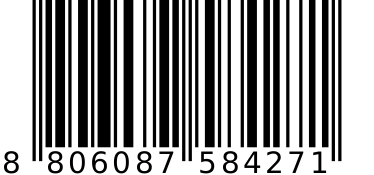 8 806087 584271